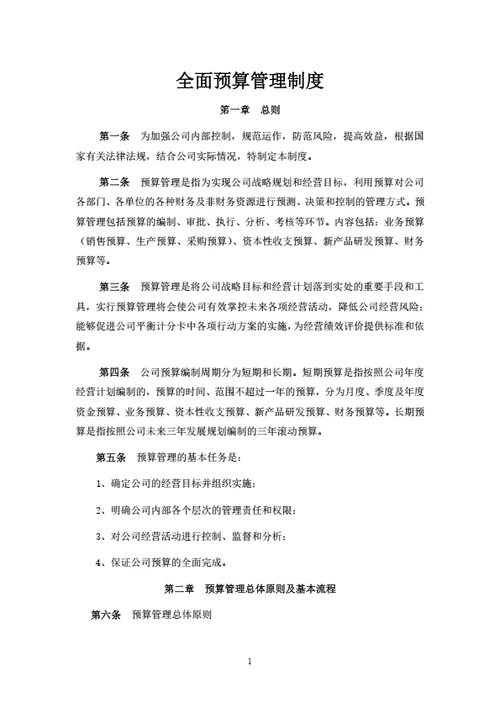 全面预算管理制度

第一章　总则

第一条　为加强公司内部控制，规范运作，防范风险，提高效益，根据国家有关法律法规，结合公司实际情况，特制定本制度。

第二条　预算管理是指为实现公司战略规划和经营目标，利用预算对公司各部门、各单位的各种财务及非财务资源进行预测、决策和控制的管理方式。预算管理包括预算的编制、审批、执行、分析、考核等环节。内容包括：业务预算（销售预算、生产预算、采购预算）、资本性收支预算、新产品研发预算、财务预算等。

第三条　预算管理是将公司战略目标和经营计划落到实处的重要手段和工具，实行预算管理将会使公司有效掌控未来各项经营活动，降低公司经营风险；能够促进公司平衡计分卡中各项行动方案的实施，为经营绩效评价提供标准和依据。

第四条　公司预算编制周期分为短期和长期。短期预算是指按照公司年度经营计划编制的，预算的时间、范围不超过一年的预算，分为月度、季度及年度资金预算、业务预算、资本性收支预算、新产品研发预算、财务预算等。长期预算是指按照公司未来三年发展规划编制的三年滚动预算。

第五条　预算管理的基本任务是：

1、确定公司的经营目标并组织实施；

2、明确公司内部各个层次的管理责任和权限；

3、对公司经营活动进行控制、监督和分析；

4、保证公司预算的全面完成。

第二章　预算管理总体原则及基本流程

第六条　预算管理总体原则

1